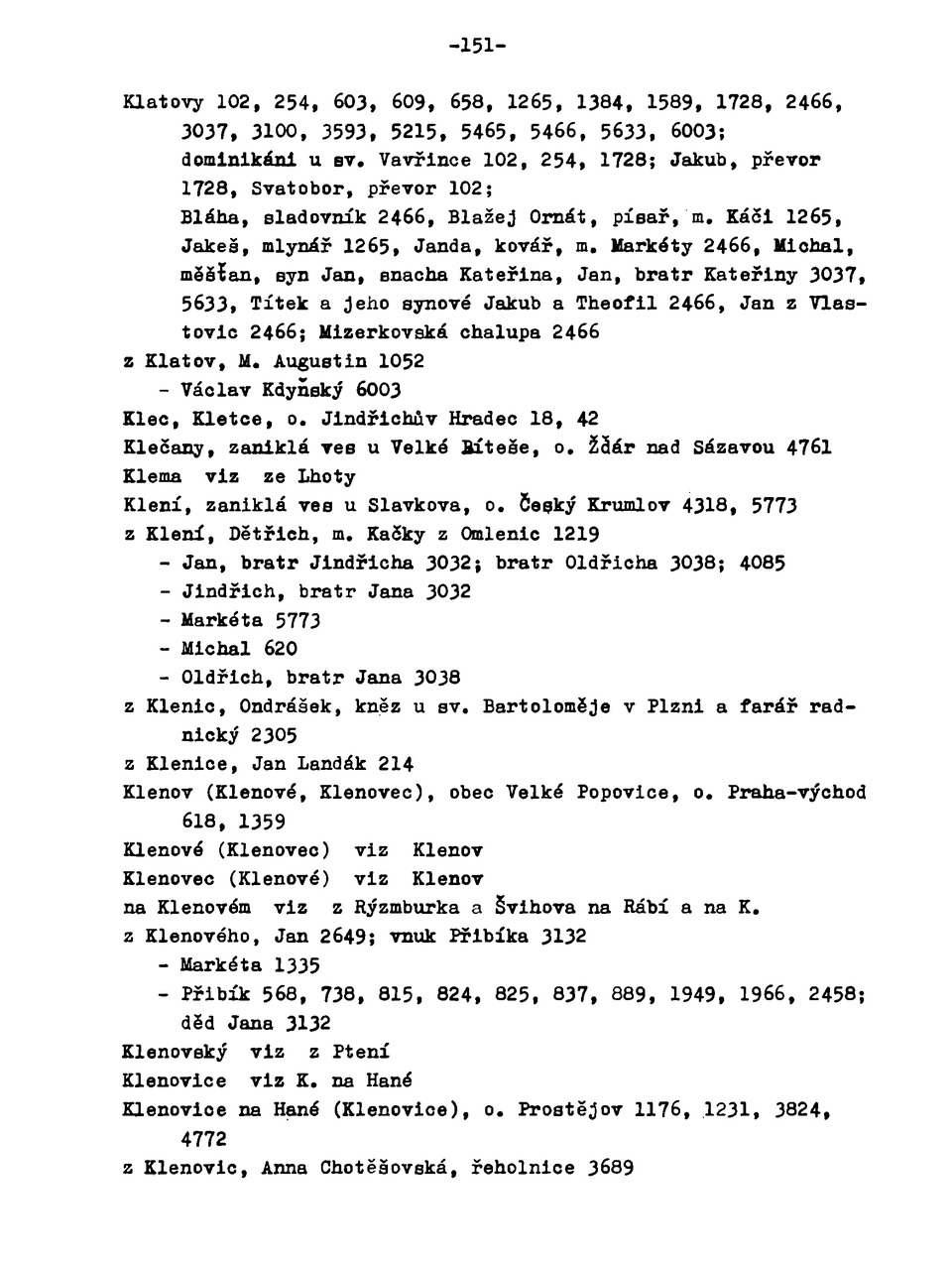 -151-

Klatovy 102, 254, 603, 609, 658, 1265, 1384, 1589, 1728, 2466, 3037, 3100, 3593, 5215, 5465, 5466, 5633, 6003; dominikáni u sv. Vavřince 102, 254, 1728; Jakub, převor 1728, Svatobor, převor 102; Bláha, sladovník 2466, Blažej Ornát, písař, m. Káči 1265, Jakeš, mlynář 1265, Janda, kovář, m. Markéty 2466, Michal, měšťan, syn Jan, snacha Kateřina, Jan, bratr Kateřiny 3037, 5633, Títek a jeho synové Jakub a Theofil 2466, Jan z Vlastovic 2466; Mizerkovská chalupa 2466

z Klatov, M. Augustin 1052

- Václav Kdyňský 6003

Klec, Kletce, o. Jindřichův Hradec 18, 42

Klečany, zaniklá ves u Velké Bíteše, o. Žďár nad Sázavou 4761

Klema viz ze Lhoty

Klení, zaniklá ves u Slavkova, o. Český Krumlov 4318, 5773

z Klení, Dětřich, m. Kačky z Omlenic 1219

- Jan, bratr Jindřicha 3032; bratr Oldřicha 3038; 4085

- Jindřich, bratr Jana 3032

- Markéta 5773

- Michal 620

- Oldřich, bratr Jana 3038

z Klenic, Ondrášek, kněz u sv. Bartoloměje v Plzni a farář radnický 2305

z Klenice, Jan Landák 214

Klenov (Klenové, Klenovec), obec Velké Popovice, o. Praha-východ 618, 1359

Klenové (Klenovec) viz Klenov

Klenovec (Klenové) viz Klenov

na Klenovém viz z Rýzmburka a Švihova na Rábí a na K.

z Klenového, Jan 2649; vnuk Přibíka 3132

- Markéta 1335

- Přibík 568, 738, 815, 824, 825, 837, 889, 1949, 1966, 2458; děd Jana 3132

Klenovský viz z Ptení

Klenovice viz K. na Hané

Klenovice na Hané (Klenovice), o. Prostějov 1176, 1231, 3824, 4772

z Klenovic, Anna Chotěšovská, řeholnice 3689